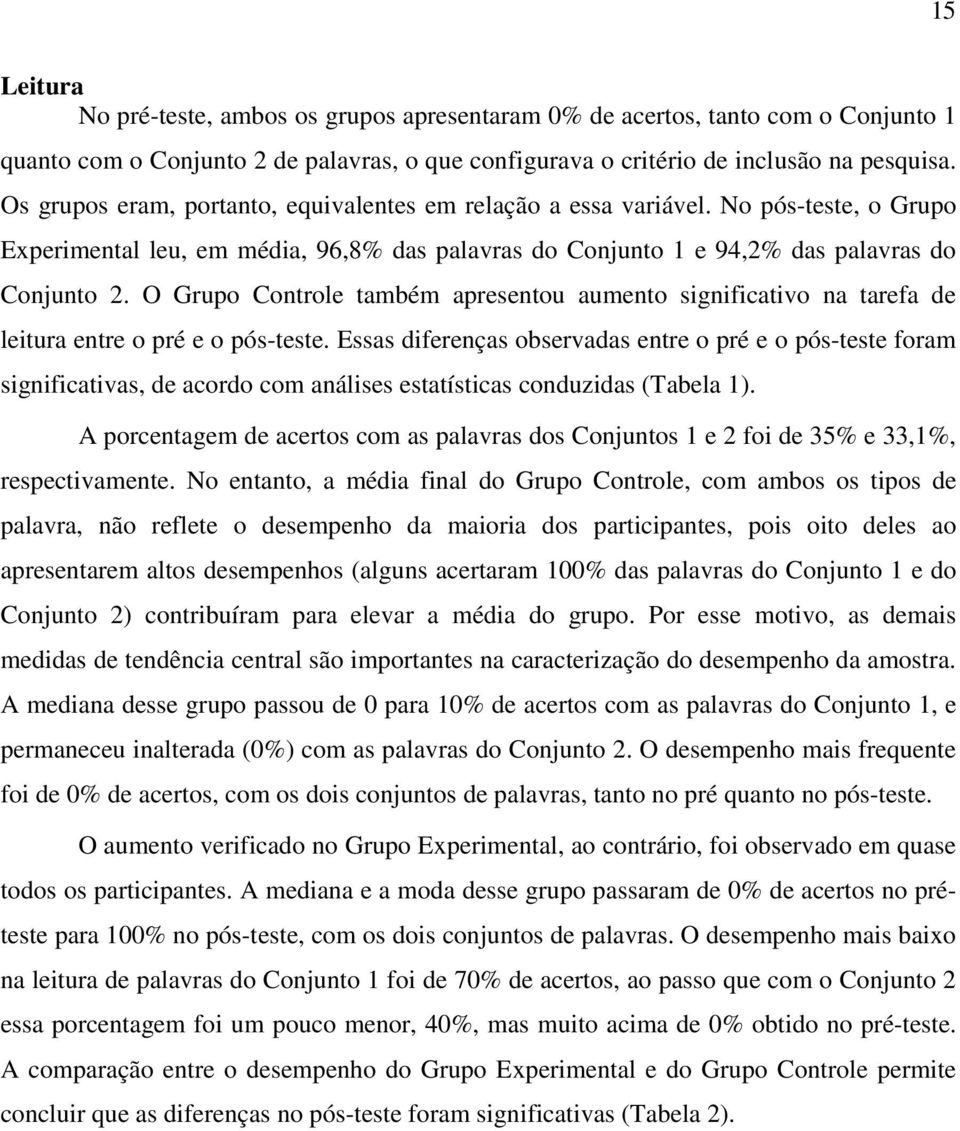 15

Leitura

No pré-teste, ambos os grupos apresentaram 0% de acertos, tanto com o Conjunto 1 quanto com o Conjunto 2 de palavras, o que configurava o critério de inclusão na pesquisa. Os grupos eram, portanto, equivalentes em relação a essa variável. No pós-teste, o Grupo Experimental leu, em média, 96,8% das palavras do Conjunto 1 e 94,2% das palavras do Conjunto 2. O Grupo Controle também apresentou aumento significativo na tarefa de leitura entre o pré e o pós-teste. Essas diferenças observadas entre o pré e o pós-teste foram significativas, de acordo com análises estatísticas conduzidas (Tabela 1).

A porcentagem de acertos com as palavras dos Conjuntos 1 e 2 foi de 35% e 33,1%, respectivamente. No entanto, a média final do Grupo Controle, com ambos os tipos de palavra, não reflete o desempenho da maioria dos participantes, pois oito deles ao apresentarem altos desempenhos (alguns acertaram 100% das palavras do Conjunto 1 e do Conjunto 2) contribuíram para elevar a média do grupo. Por esse motivo, as demais medidas de tendência central são importantes na caracterização do desempenho da amostra. A mediana desse grupo passou de 0 para 10% de acertos com as palavras do Conjunto 1, e permaneceu inalterada (0%) com as palavras do Conjunto 2. O desempenho mais frequente foi de 0% de acertos, com os dois conjuntos de palavras, tanto no pré quanto no pós-teste.

O aumento verificado no Grupo Experimental, ao contrário, foi observado em quase todos os participantes. A mediana e a moda desse grupo passaram de 0% de acertos no pré-teste para 100% no pós-teste, com os dois conjuntos de palavras. O desempenho mais baixo na leitura de palavras do Conjunto 1 foi de 70% de acertos, ao passo que com o Conjunto 2 essa porcentagem foi um pouco menor, 40%, mas muito acima de 0% obtido no pré-teste. A comparação entre o desempenho do Grupo Experimental e do Grupo Controle permite concluir que as diferenças no pós-teste foram significativas (Tabela 2).